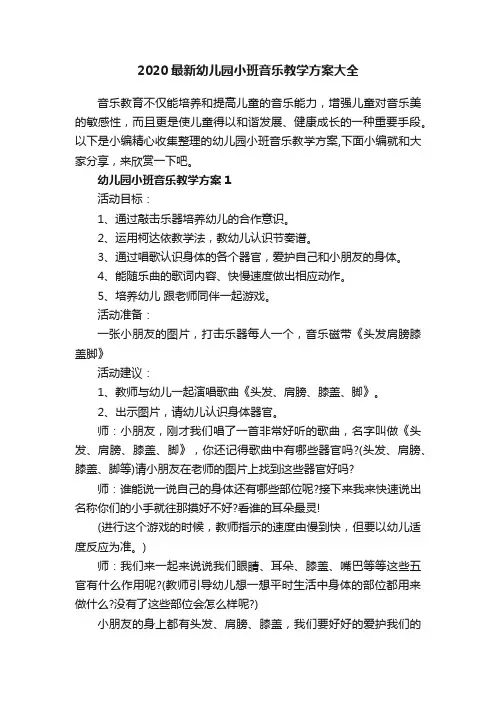 2020最新幼儿园小班音乐教学方案大全

音乐教育不仅能培养和提高儿童的音乐能力，增强儿童对音乐美的敏感性，而且更是使儿童得以和谐发展、健康成长的一种重要手段。以下是小编精心收集整理的幼儿园小班音乐教学方案,下面小编就和大家分享，来欣赏一下吧。

幼儿园小班音乐教学方案1

活动目标：

1、通过敲击乐器培养幼儿的合作意识。

2、运用柯达依教学法，教幼儿认识节奏谱。

3、通过唱歌认识身体的各个器官，爱护自己和小朋友的身体。

4、能随乐曲的歌词内容、快慢速度做出相应动作。

5、培养幼儿 跟老师同伴一起游戏。

活动准备：

一张小朋友的图片，打击乐器每人一个，音乐磁带《头发肩膀膝盖脚》

活动建议：

1、教师与幼儿一起演唱歌曲《头发、肩膀、膝盖、脚》。

2、出示图片，请幼儿认识身体器官。

师：小朋友，刚才我们唱了一首非常好听的歌曲，名字叫做《头发、肩膀、膝盖、脚》，你还记得歌曲中有哪些器官吗?(头发、肩膀、膝盖、脚等)请小朋友在老师的图片上找到这些器官好吗?

师：谁能说一说自己的身体还有哪些部位呢?接下来我来快速说出名称你们的小手就往那摸好不好?看谁的耳朵最灵!

(进行这个游戏的时候，教师指示的速度由慢到快，但要以幼儿适度反应为准。)

师：我们来一起来说说我们眼睛、耳朵、膝盖、嘴巴等等这些五官有什么作用呢?(教师引导幼儿想一想平时生活中身体的部位都用来做什么?没有了这些部位会怎么样呢?)

小朋友的身上都有头发、肩膀、膝盖，我们要好好的爱护我们的